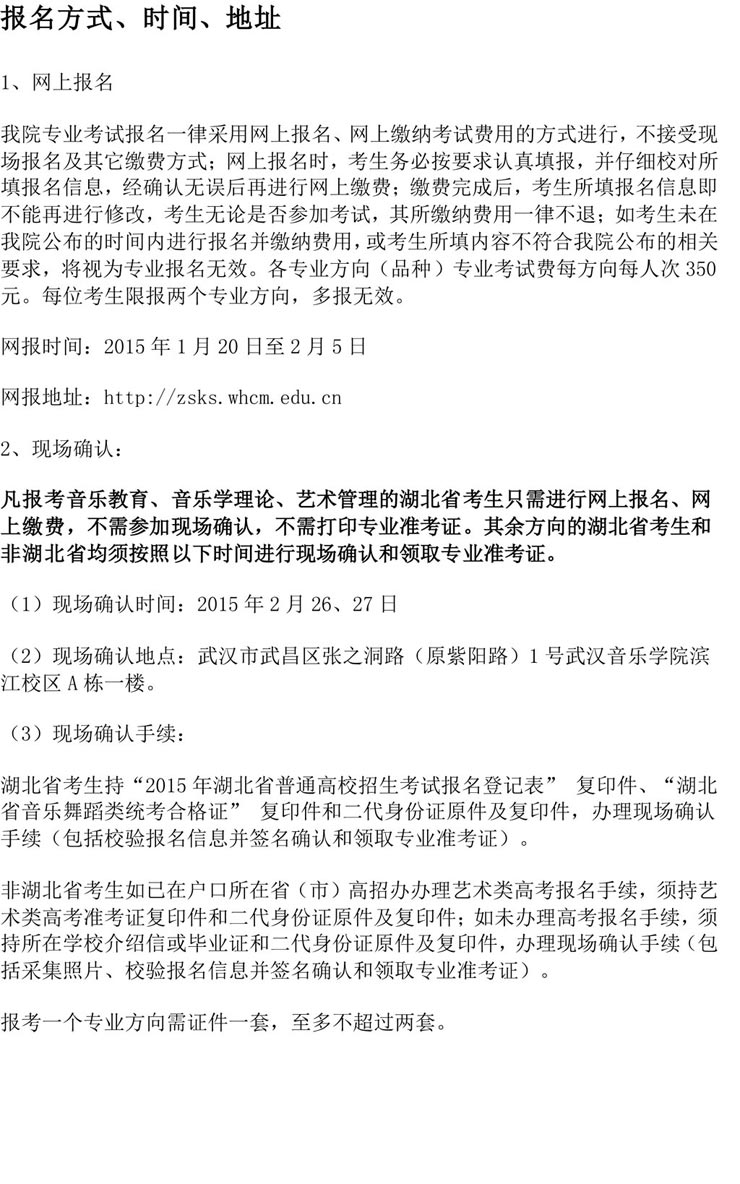 报名方式、时间、地址

1、网上报名

我院专业考试报名一律采用网上报名、网上缴纳考试费用的方式进行，不接受现场报名及其它缴费方式；网上报名时，考生务必按要求认真填报，并仔细校对所填报名信息，经确认无误后再进行网上缴费；缴费完成后，考生所填报名信息即不能再进行修改，考生无论是否参加考试，其所缴纳费用一律不退；如考生未在我院公布的时间内进行报名并缴纳费用，或考生所填内容不符合我院公布的相关要求，将视为专业报名无效。各专业方向（品种）专业考试费每方向每人次 350 元。每位考生限报两个专业方向，多报无效。

网报时间：2015 年 1 月 20 日至 2 月 5 日

网报地址：http://zsks.whcm.edu.cn

2、现场确认：

凡报考音乐教育、音乐学理论、艺术管理的湖北省考生只需进行网上报名、网上缴费，不需参加现场确认，不需打印专业准考证。其余方向的湖北省考生和非湖北省均须按照以下时间进行现场确认和领取专业准考证。

（1）现场确认时间：2015 年 2 月 26、27 日

（2）现场确认地点：武汉市武昌区张之洞路（原紫阳路）1 号武汉音乐学院滨江校区 A 栋一楼。

（3）现场确认手续：

湖北省考生持“2015 年湖北省普通高校招生考试报名登记表” 复印件、“湖北省音乐舞蹈类统考合格证” 复印件和二代身份证原件及复印件，办理现场确认手续（包括校验报名信息并签名确认和领取专业准考证）。

非湖北省考生如已在户口所在省（市）高招办办理艺术类高考报名手续，须持艺术类高考准考证复印件和二代身份证原件及复印件；如未办理高考报名手续，须持所在学校介绍信或毕业证和二代身份证原件及复印件，办理现场确认手续（包括采集照片、校验报名信息并签名确认和领取专业准考证）。

报考一个专业方向需证件一套，至多不超过两套。